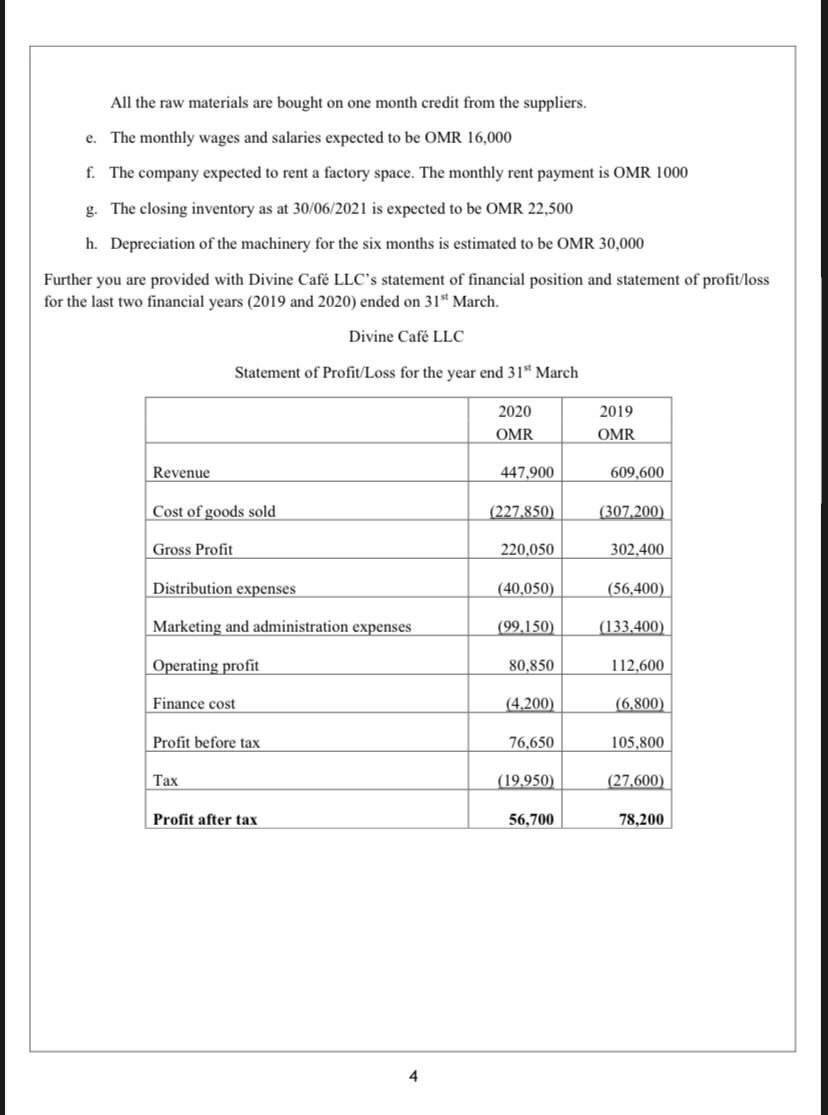 All the raw materials are bought on one month credit from the suppliers.

e. The monthly wages and salaries expected to be OMR 16,000

f. The company expected to rent a factory space. The monthly rent payment is OMR 1000

g. The closing inventory as at 30/06/2021 is expected to be OMR 22,500

h. Depreciation of the machinery for the six months is estimated to be OMR 30,000

Further you are provided with Divine Café LLC's statement of financial position and statement of profit/loss for the last two financial years (2019 and 2020) ended on 31$^{st}$ March.

Divine Café LLC

Statement of Profit/Loss for the year end 31$^{st}$ March

| | 2020 OMR | 2019 OMR |
|---|---|---|
| Revenue | 447,900 | 609,600 |
| Cost of goods sold | (227,850) | (307,200) |
| Gross Profit | 220,050 | 302,400 |
| Distribution expenses | (40,050) | (56,400) |
| Marketing and administration expenses | (99,150) | (133,400) |
| Operating profit | 80,850 | 112,600 |
| Finance cost | (4,200) | (6,800) |
| Profit before tax | 76,650 | 105,800 |
| Tax | (19,950) | (27,600) |
| **Profit after tax** | **56,700** | **78,200** |

4